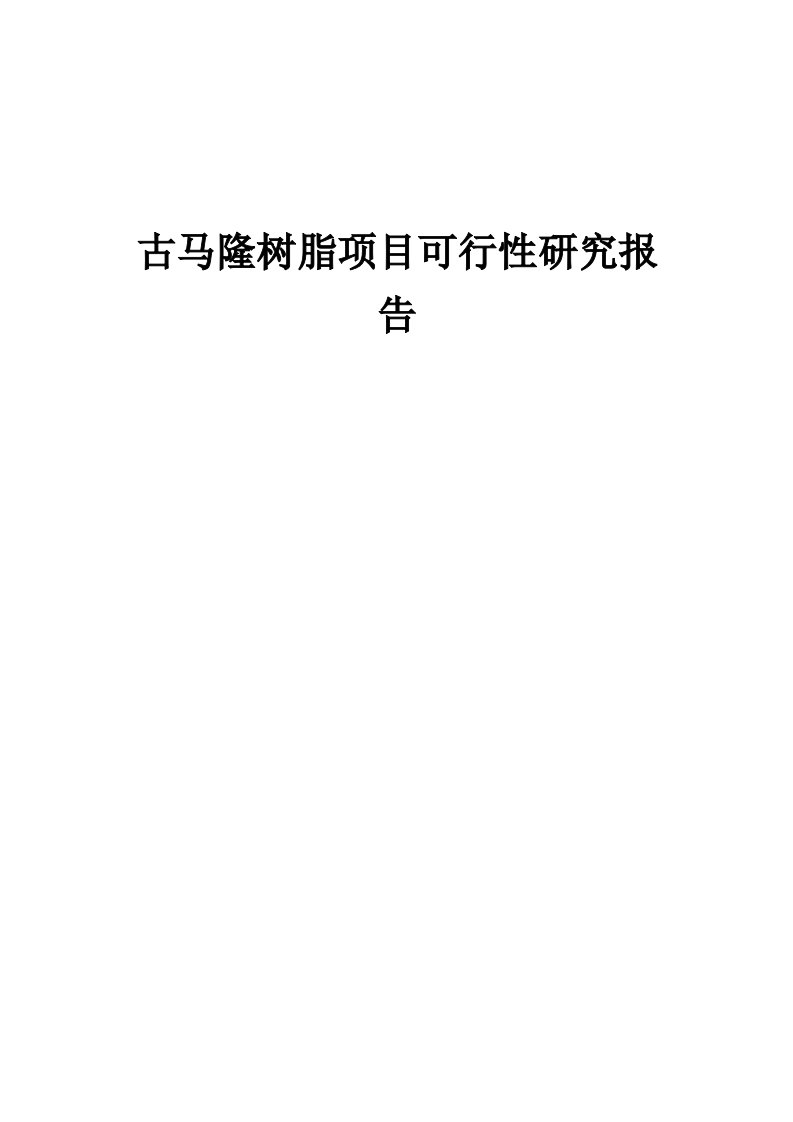 古马隆树脂项目可行性研究报告